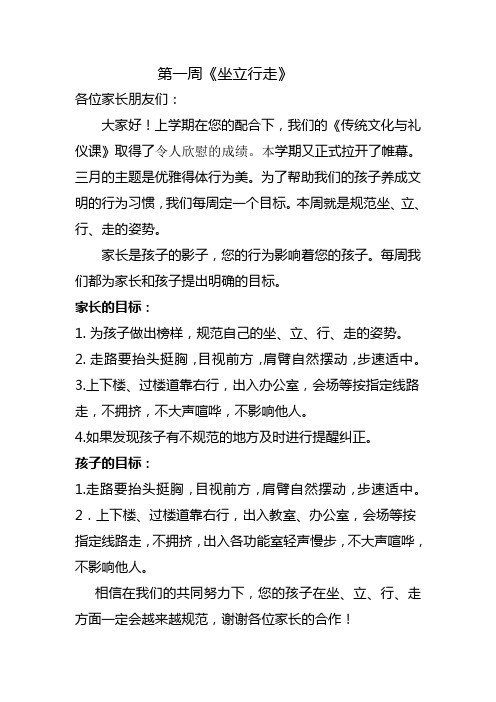 第一周《坐立行走》

各位家长朋友们：

大家好！上学期在您的配合下，我们的《传统文化与礼仪课》取得了令人欣慰的成绩。本学期又正式拉开了帷幕。三月的主题是优雅得体行为美。为了帮助我们的孩子养成文明的行为习惯，我们每周定一个目标。本周就是规范坐、立、行、走的姿势。

家长是孩子的影子，您的行为影响着您的孩子。每周我们都为家长和孩子提出明确的目标。

家长的目标：

1. 为孩子做出榜样，规范自己的坐、立、行、走的姿势。

2. 走路要抬头挺胸，目视前方，肩臂自然摆动，步速适中。

3.上下楼、过楼道靠右行，出入办公室，会场等按指定线路走，不拥挤，不大声喧哗，不影响他人。

4.如果发现孩子有不规范的地方及时进行提醒纠正。

孩子的目标：

1.走路要抬头挺胸，目视前方，肩臂自然摆动，步速适中。

2．上下楼、过楼道靠右行，出入教室、办公室，会场等按指定线路走，不拥挤，出入各功能室轻声慢步，不大声喧哗，不影响他人。

相信在我们的共同努力下，您的孩子在坐、立、行、走方面一定会越来越规范，谢谢各位家长的合作！